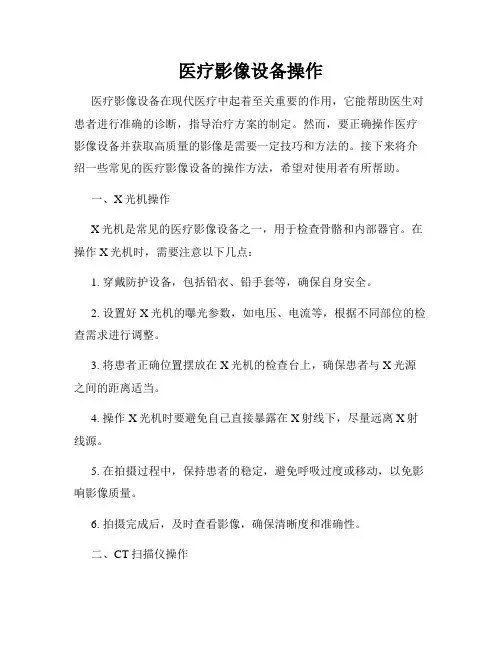 医疗影像设备操作

医疗影像设备在现代医疗中起着至关重要的作用，它能帮助医生对患者进行准确的诊断，指导治疗方案的制定。然而，要正确操作医疗影像设备并获取高质量的影像是需要一定技巧和方法的。接下来将介绍一些常见的医疗影像设备的操作方法，希望对使用者有所帮助。

一、X 光机操作

X 光机是常见的医疗影像设备之一，用于检查骨骼和内部器官。在操作 X 光机时，需要注意以下几点：

1. 穿戴防护设备，包括铅衣、铅手套等，确保自身安全。

2. 设置好 X 光机的曝光参数，如电压、电流等，根据不同部位的检查需求进行调整。

3. 将患者正确位置摆放在 X 光机的检查台上，确保患者与 X 光源之间的距离适当。

4. 操作 X 光机时要避免自己直接暴露在 X 射线下，尽量远离 X 射线源。

5. 在拍摄过程中，保持患者的稳定，避免呼吸过度或移动，以免影响影像质量。

6. 拍摄完成后，及时查看影像，确保清晰度和准确性。

二、CT 扫描仪操作